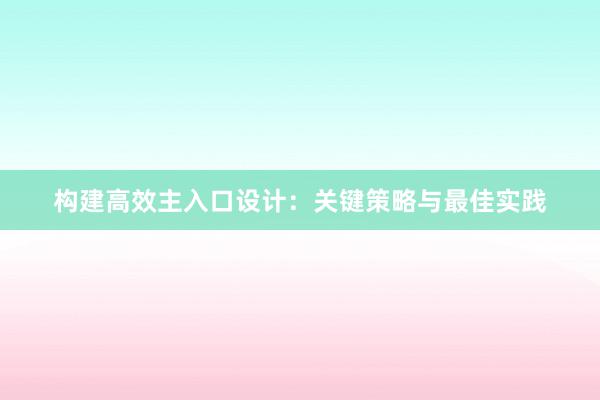 构建高效主入口设计：关键策略与最佳实践